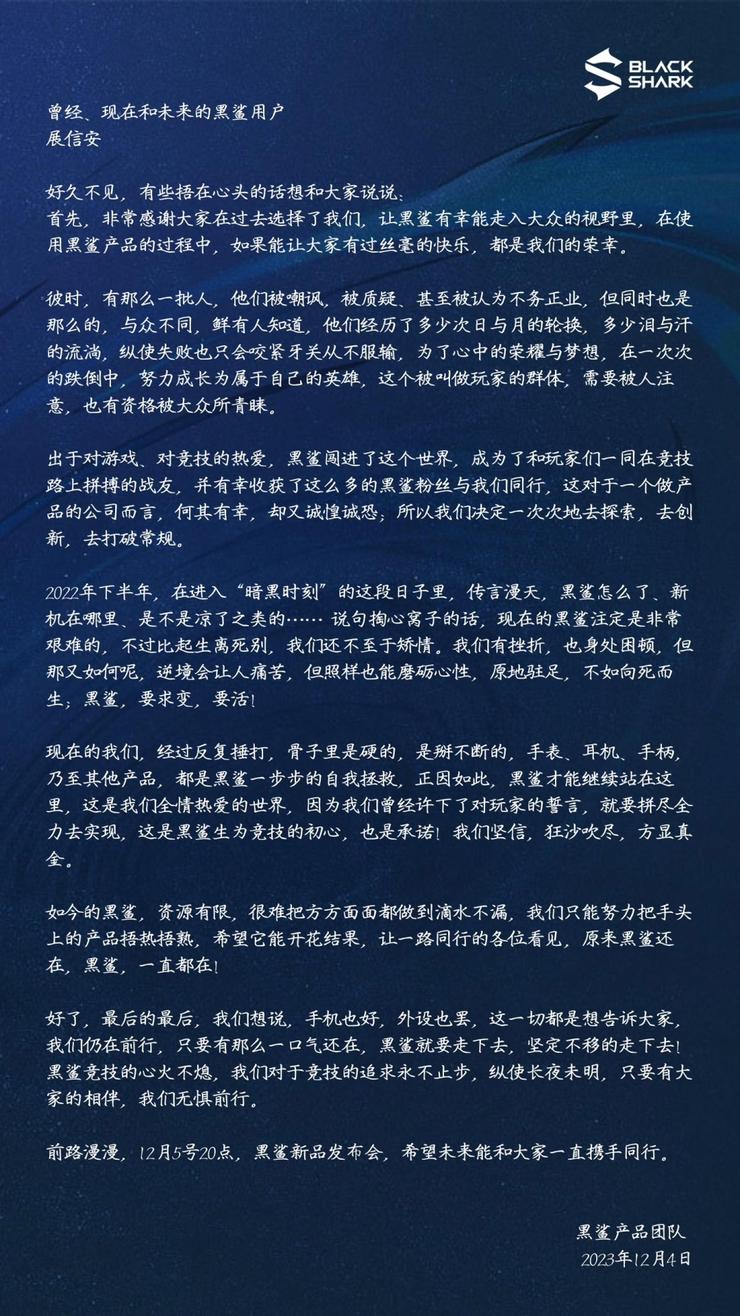 BLACK SHARK

曾经、现在和未来的黑鲨用户
展信安

好久不见，有些捂在心头的话想和大家说说：
首先，非常感谢大家在过去选择了我们，让黑鲨有幸能走入大众的视野里，在使用黑鲨产品的过程中，如果能让大家有过丝毫的快乐，都是我们的荣幸。

彼时，有那么一批人，他们被嘲讽，被质疑、甚至被认为不务正业，但同时也是那么的，与众不同，鲜有人知道，他们经历了多少次日与月的轮换，多少泪与汗的流淌，纵使失败也只会咬紧牙关从不服输，为了心中的荣耀与梦想，在一次次的跌倒中，努力成长为属于自己的英雄，这个被叫做玩家的群体，需要被人注意，也有资格被大众所青睐。

出于对游戏、对竞技的热爱，黑鲨闯进了这个世界，成为了和玩家们一同在竞技路上拼搏的战友，并有幸收获了这么多的黑鲨粉丝与我们同行，这对于一个做产品的公司而言，何其有幸，却又诚惶诚恐；所以我们决定一次次地去探索，去创新，去打破常规。

2022年下半年，在进入“暗黑时刻”的这段日子里，传言漫天，黑鲨怎么了、新机在哪里、是不是凉了之类的…… 说句掏心窝子的话，现在的黑鲨注定是非常艰难的，不过比起生离死别，我们还不至于矫情。我们有挫折，也身处困顿，但那又如何呢，逆境会让人痛苦，但照样也能磨砺心性，原地驻足，不如向死而生；黑鲨，要求变，要活！

现在的我们，经过反复捶打，骨子里是硬的，是掰不断的，手表、耳机、手柄，乃至其他产品，都是黑鲨一步步的自我拯救，正因如此，黑鲨才能继续站在这里，这是我们全情热爱的世界，因为我们曾经许下了对玩家的誓言，就要拼尽全力去实现，这是黑鲨生为竞技的初心，也是承诺！我们坚信，狂沙吹尽，方显真金。

如今的黑鲨，资源有限，很难把方方面面都做到滴水不漏，我们只能努力把手头上的产品捂热捂熟，希望它能开花结果，让一路同行的各位看见，原来黑鲨还在，黑鲨，一直都在！

好了，最后的最后，我们想说，手机也好，外设也罢，这一切都是想告诉大家，我们仍在前行，只要有那么一口气还在，黑鲨就要走下去，坚定不移的走下去！黑鲨竞技的心火不熄，我们对于竞技的追求永不止步，纵使长夜未明，只要有大家的相伴，我们无惧前行。

前路漫漫，12月5号20点，黑鲨新品发布会，希望未来能和大家一直携手同行。

黑鲨产品团队
2023年12月4日